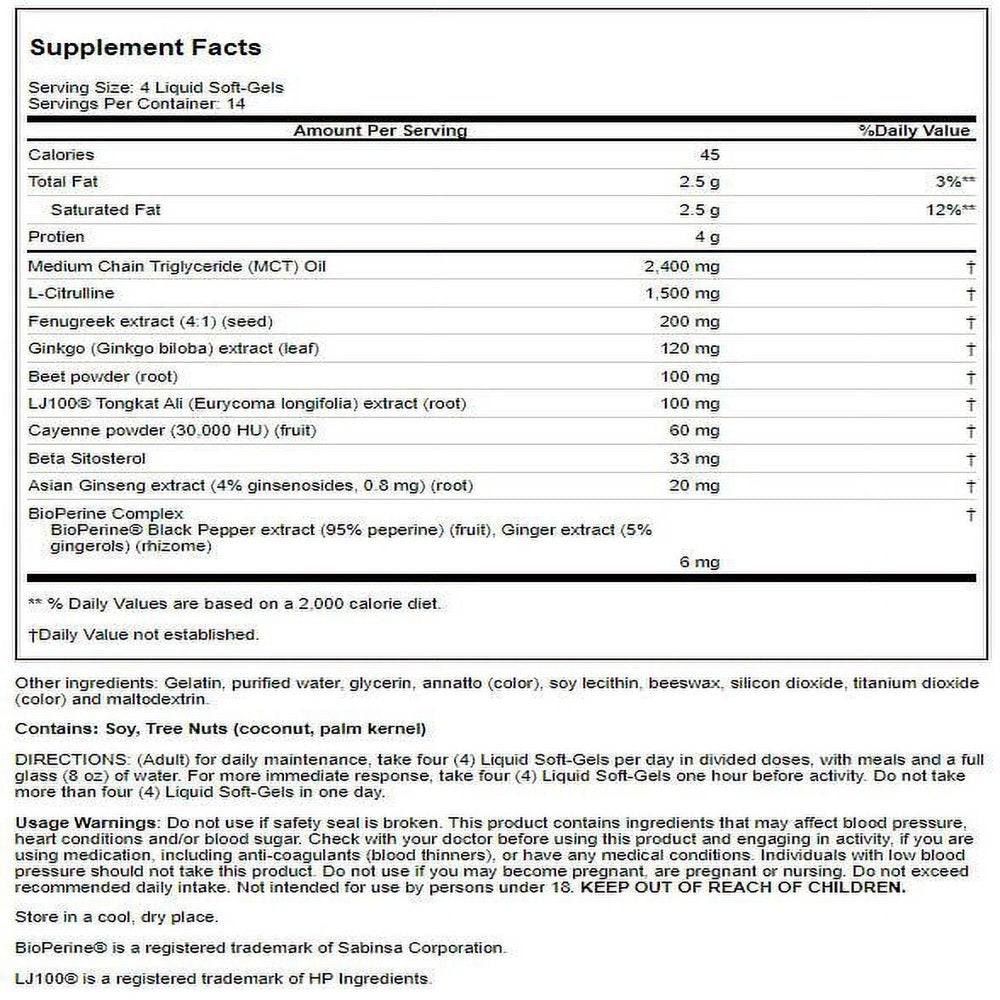 Supplement Facts

Serving Size: 4 Liquid Soft-Gels
Servings Per Container: 14

| Amount Per Serving | | %Daily Value |
|---|---|---|
| Calories | 45 | |
| Total Fat | 2.5 g | 3%** |
| Saturated Fat | 2.5 g | 12%** |
| Protien | 4 g | |
| Medium Chain Triglyceride (MCT) Oil | 2,400 mg | † |
| L-Citrulline | 1,500 mg | † |
| Fenugreek extract (4:1) (seed) | 200 mg | † |
| Ginkgo (Ginkgo biloba) extract (leaf) | 120 mg | † |
| Beet powder (root) | 100 mg | † |
| LJ100® Tongkat Ali (Eurycoma longifolia) extract (root) | 100 mg | † |
| Cayenne powder (30,000 HU) (fruit) | 60 mg | † |
| Beta Sitosterol | 33 mg | † |
| Asian Ginseng extract (4% ginsenosides, 0.8 mg) (root) | 20 mg | † |
| BioPerine Complex BioPerine® Black Pepper extract (95% peperine) (fruit), Ginger extract (5% gingerols) (rhizome) | 6 mg | † |

** % Daily Values are based on a 2,000 calorie diet.

†Daily Value not established.

Other ingredients: Gelatin, purified water, glycerin, annatto (color), soy lecithin, beeswax, silicon dioxide, titanium dioxide (color) and maltodextrin.

Contains: Soy, Tree Nuts (coconut, palm kernel)

DIRECTIONS: (Adult) for daily maintenance, take four (4) Liquid Soft-Gels per day in divided doses, with meals and a full glass (8 oz) of water. For more immediate response, take four (4) Liquid Soft-Gels one hour before activity. Do not take more than four (4) Liquid Soft-Gels in one day.

Usage Warnings: Do not use if safety seal is broken. This product contains ingredients that may affect blood pressure, heart conditions and/or blood sugar. Check with your doctor before using this product and engaging in activity, if you are using medication, including anti-coagulants (blood thinners), or have any medical conditions. Individuals with low blood pressure should not take this product. Do not use if you may become pregnant, are pregnant or nursing. Do not exceed recommended daily intake. Not intended for use by persons under 18. KEEP OUT OF REACH OF CHILDREN.

Store in a cool, dry place.

BioPerine® is a registered trademark of Sabinsa Corporation.

LJ100® is a registered trademark of HP Ingredients.